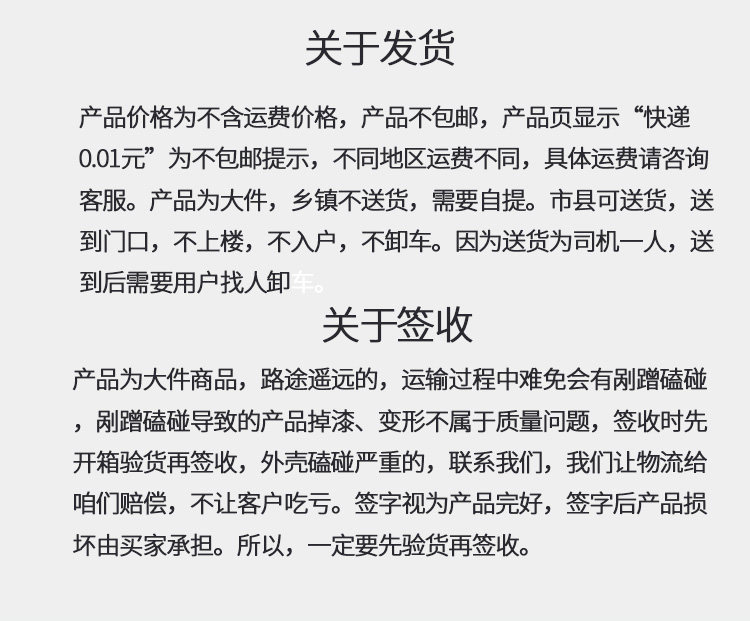 关于发货

产品价格为不含运费价格，产品不包邮，产品页显示“快递0.01元”为不包邮提示，不同地区运费不同，具体运费请咨询客服。产品为大件，乡镇不送货，需要自提。市县可送货，送到门口，不上楼，不入户，不卸车。因为送货为司机一人，送到后需要用户找人卸车。

关于签收

产品为大件商品，路途遥远的，运输过程中难免会有剐蹭磕碰，剐蹭磕碰导致的产品掉漆、变形不属于质量问题，签收时先开箱验货再签收，外壳磕碰严重的，联系我们，我们让物流给咱们赔偿，不让客户吃亏。签字视为产品完好，签字后产品损坏由买家承担。所以，一定要先验货再签收。